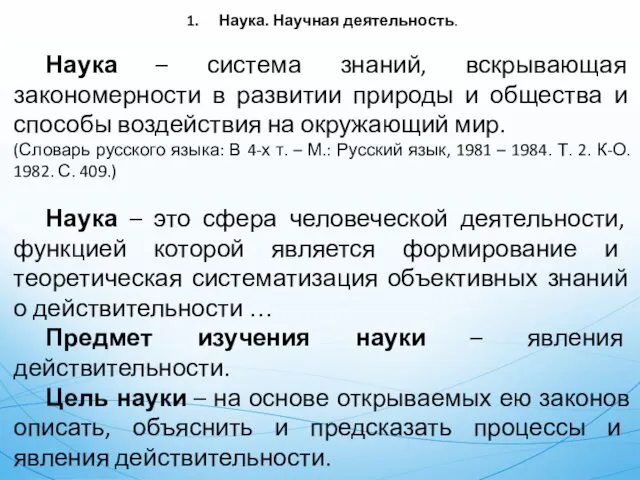 1. Наука. Научная деятельность.

Наука – система знаний, вскрывающая закономерности в развитии природы и общества и способы воздействия на окружающий мир.
(Словарь русского языка: В 4-х т. – М.: Русский язык, 1981 – 1984. Т. 2. К-О. 1982. С. 409.)

Наука – это сфера человеческой деятельности, функцией которой является формирование и теоретическая систематизация объективных знаний о действительности …
Предмет изучения науки – явления действительности.
Цель науки – на основе открываемых ею законов описать, объяснить и предсказать процессы и явления действительности.